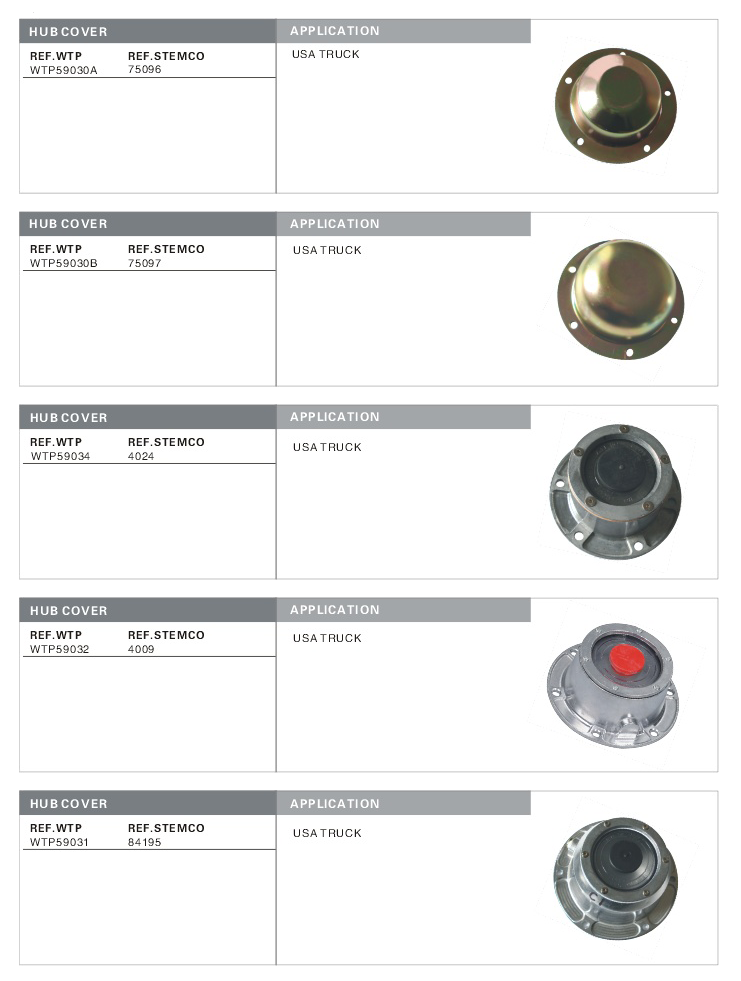 HUB COVER

| REF.WTP | REF.STEMCO |
|---|---|
| WTP59030A | 75096 |

APPLICATION

USA TRUCK

HUB COVER

| REF.WTP | REF.STEMCO |
|---|---|
| WTP59030B | 75097 |

APPLICATION

USA TRUCK

HUB COVER

| REF.WTP | REF.STEMCO |
|---|---|
| WTP59034 | 4024 |

APPLICATION

USA TRUCK

HUB COVER

| REF.WTP | REF.STEMCO |
|---|---|
| WTP59032 | 4009 |

APPLICATION

USA TRUCK

HUB COVER

| REF.WTP | REF.STEMCO |
|---|---|
| WTP59031 | 84195 |

APPLICATION

USA TRUCK